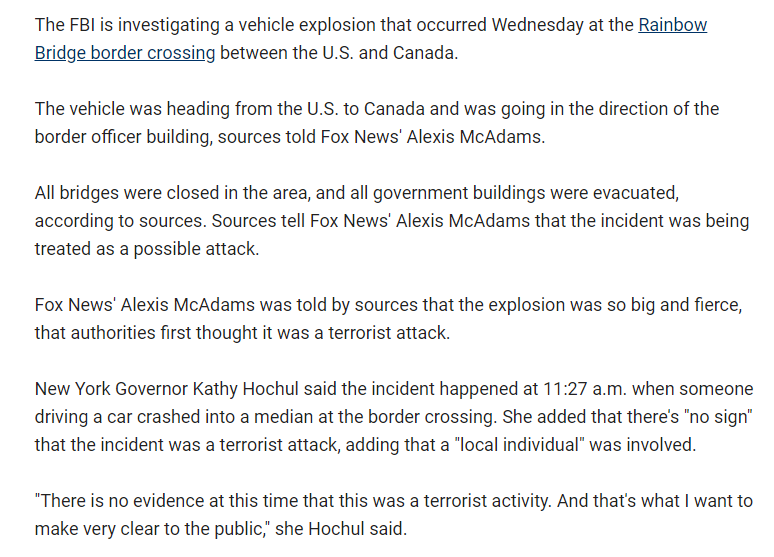 The FBI is investigating a vehicle explosion that occurred Wednesday at the Rainbow Bridge border crossing between the U.S. and Canada.

The vehicle was heading from the U.S. to Canada and was going in the direction of the border officer building, sources told Fox News' Alexis McAdams.

All bridges were closed in the area, and all government buildings were evacuated, according to sources. Sources tell Fox News' Alexis McAdams that the incident was being treated as a possible attack.

Fox News' Alexis McAdams was told by sources that the explosion was so big and fierce, that authorities first thought it was a terrorist attack.

New York Governor Kathy Hochul said the incident happened at 11:27 a.m. when someone driving a car crashed into a median at the border crossing. She added that there's "no sign" that the incident was a terrorist attack, adding that a "local individual" was involved.

"There is no evidence at this time that this was a terrorist activity. And that's what I want to make very clear to the public," she Hochul said.